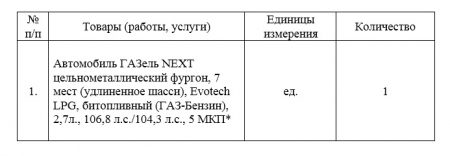 | № п/п | Товары (работы, услуги) | Единицы измерения | Количество |
|---|---|---|---|
| 1. | Автомобиль ГАЗель NEXT цельнометаллический фургон, 7 мест (удлиненное шасси), Evotech LPG, битопливный (ГАЗ-Бензин), 2,7л., 106,8 л.с./104,3 л.с., 5 МКП* | ед. | 1 |